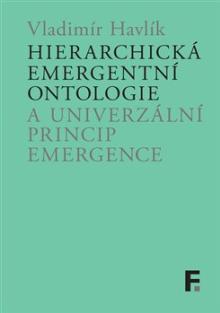 Vladimír Havlík
HIERARCHICKÁ EMERGENTNÍ ONTOLOGIE
A UNIVERZÁLNÍ PRINCIP EMERGENCE

F.